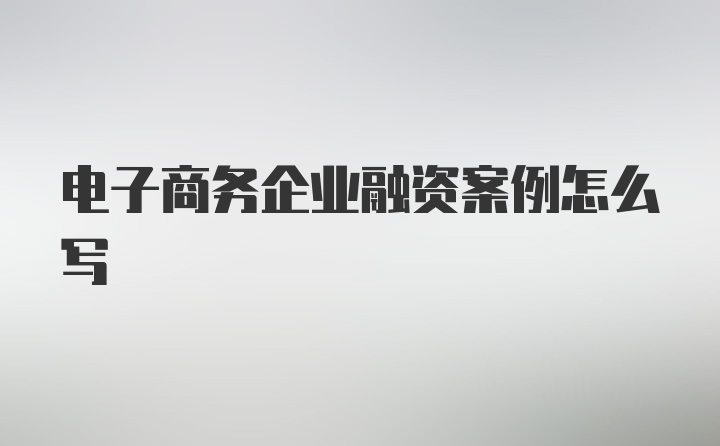 电子商务企业融资案例怎么写